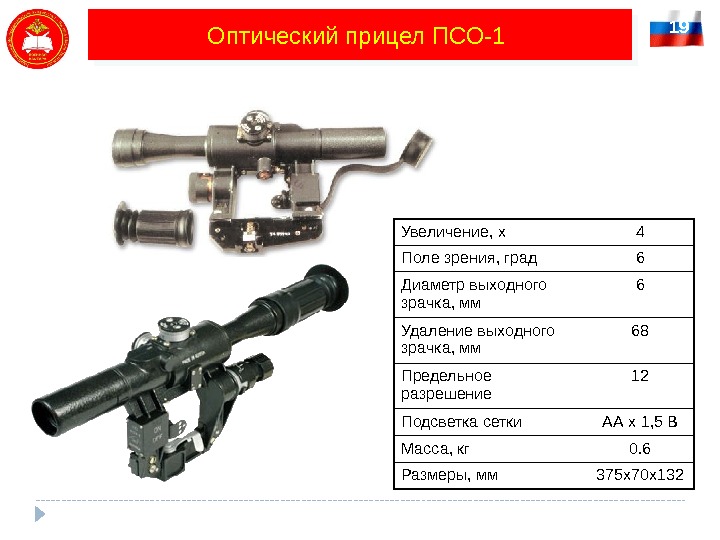 Оптический прицел ПСО-1

19

| Увеличение, х | 4 |
|---|---|
| Поле зрения, град | 6 |
| Диаметр выходного зрачка, мм | 6 |
| Удаление выходного зрачка, мм | 68 |
| Предельное разрешение | 12 |
| Подсветка сетки | АА х 1,5 В |
| Масса, кг | 0.6 |
| Размеры, мм | 375х70х132 |